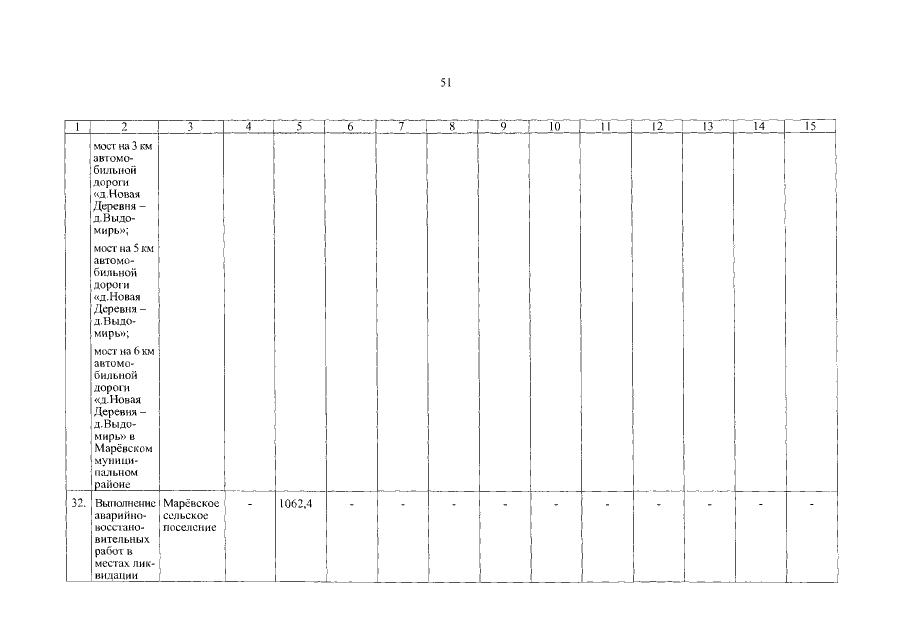 51

| 1 | 2 | 3 | 4 | 5 | 6 | 7 | 8 | 9 | 10 | 11 | 12 | 13 | 14 | 15 |
|---|---|---|---|---|---|---|---|---|---|---|---|---|---|---|
| | мост на 3 км автомобильной дороги «д.Новая Деревня – д.Выдомирь»; мост на 5 км автомобильной дороги «д.Новая Деревня – д.Выдомирь»; мост на 6 км автомобильной дороги «д.Новая Деревня – д.Выдомирь» в Марёвском муниципальном районе | | | | | | | | | | | | | |
| 32. | Выполнение аварийно-восстановительных работ в местах ликвидации | Марёвское сельское поселение | - | 1062,4 | - | - | - | - | - | - | - | - | - | - |